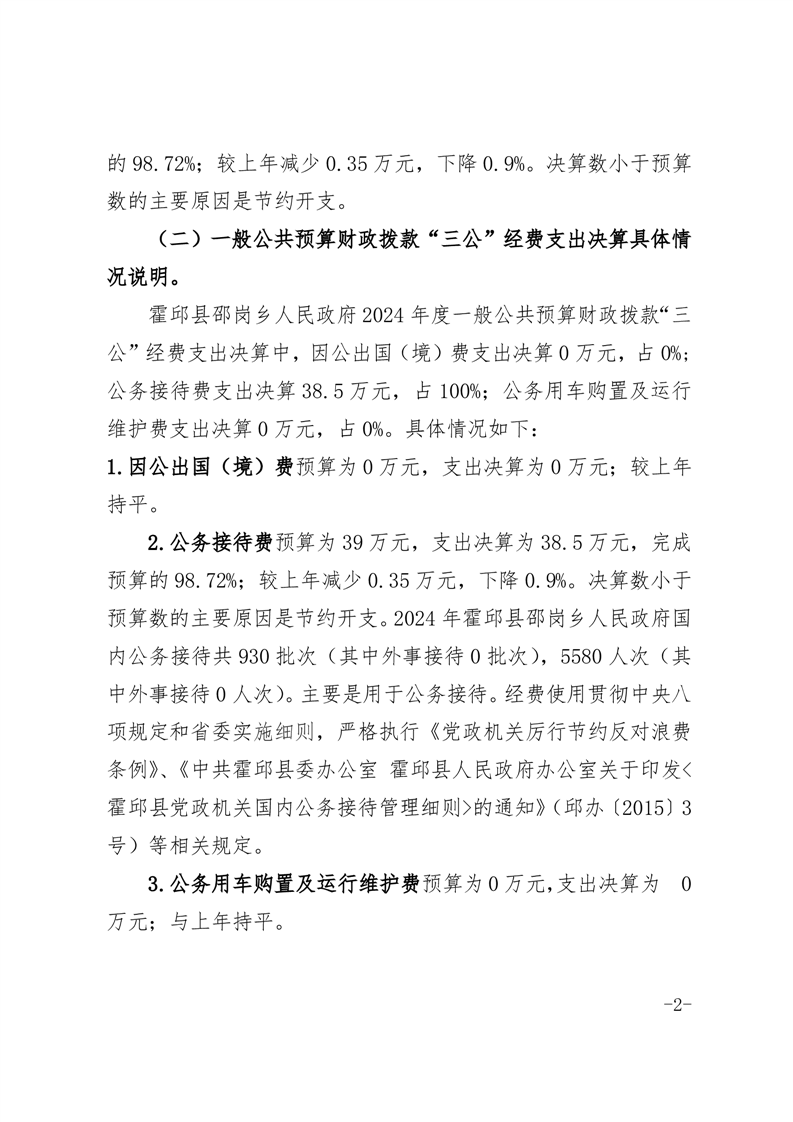 的 98.72%；较上年减少 0.35 万元，下降 0.9%。决算数小于预算数的主要原因是节约开支。

（二）一般公共预算财政拨款“三公”经费支出决算具体情况说明。

霍邱县邵岗乡人民政府 2024 年度一般公共预算财政拨款“三公”经费支出决算中，因公出国（境）费支出决算 0 万元，占 0%；公务接待费支出决算 38.5 万元，占 100%；公务用车购置及运行维护费支出决算 0 万元，占 0%。具体情况如下：

1.因公出国（境）费预算为 0 万元，支出决算为 0 万元；较上年持平。

2.公务接待费预算为 39 万元，支出决算为 38.5 万元，完成预算的 98.72%；较上年减少 0.35 万元，下降 0.9%。决算数小于预算数的主要原因是节约开支。2024 年霍邱县邵岗乡人民政府国内公务接待共 930 批次（其中外事接待 0 批次），5580 人次（其中外事接待 0 人次）。主要是用于公务接待。经费使用贯彻中央八项规定和省委实施细则，严格执行《党政机关厉行节约反对浪费条例》、《中共霍邱县委办公室 霍邱县人民政府办公室关于印发<霍邱县党政机关国内公务接待管理细则>的通知》（邱办〔2015〕3 号）等相关规定。

3.公务用车购置及运行维护费预算为 0 万元，支出决算为 0 万元；与上年持平。

-2-